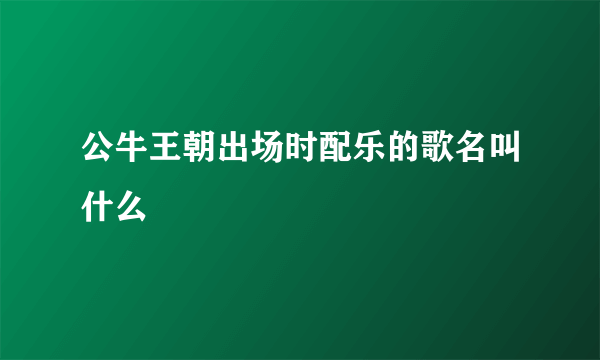 公牛王朝出场时配乐的歌名叫什么